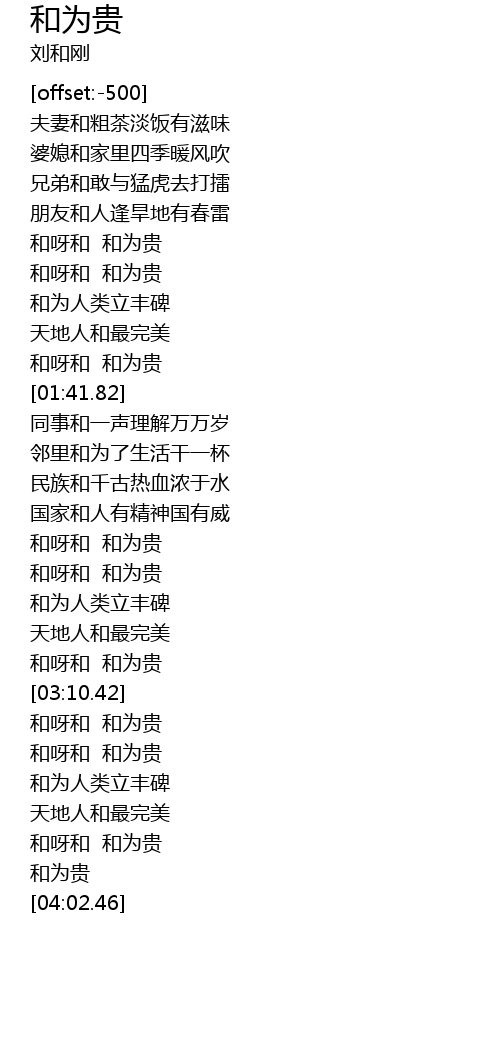 和为贵
刘和刚

[offset:-500]
夫妻和粗茶淡饭有滋味
婆媳和家里四季暖风吹
兄弟和敢与猛虎去打擂
朋友和人逢旱地有春雷
和呀和 和为贵
和呀和 和为贵
和为人类立丰碑
天地人和最完美
和呀和 和为贵
[01:41.82]
同事和一声理解万万岁
邻里和为了生活干一杯
民族和千古热血浓于水
国家和人有精神国有威
和呀和 和为贵
和呀和 和为贵
和为人类立丰碑
天地人和最完美
和呀和 和为贵
[03:10.42]
和呀和 和为贵
和呀和 和为贵
和为人类立丰碑
天地人和最完美
和呀和 和为贵
和为贵
[04:02.46]